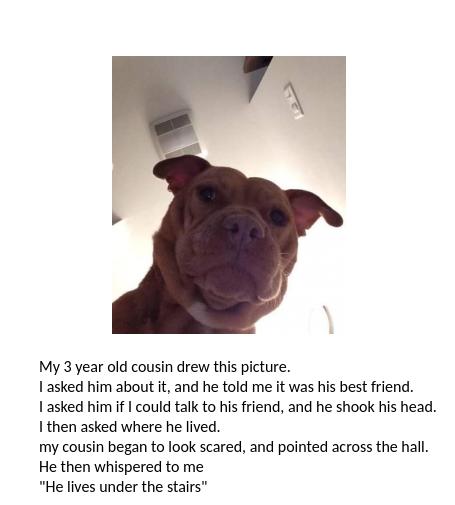 My 3 year old cousin drew this picture.
I asked him about it, and he told me it was his best friend.
I asked him if I could talk to his friend, and he shook his head.
I then asked where he lived.
my cousin began to look scared, and pointed across the hall.
He then whispered to me
"He lives under the stairs"